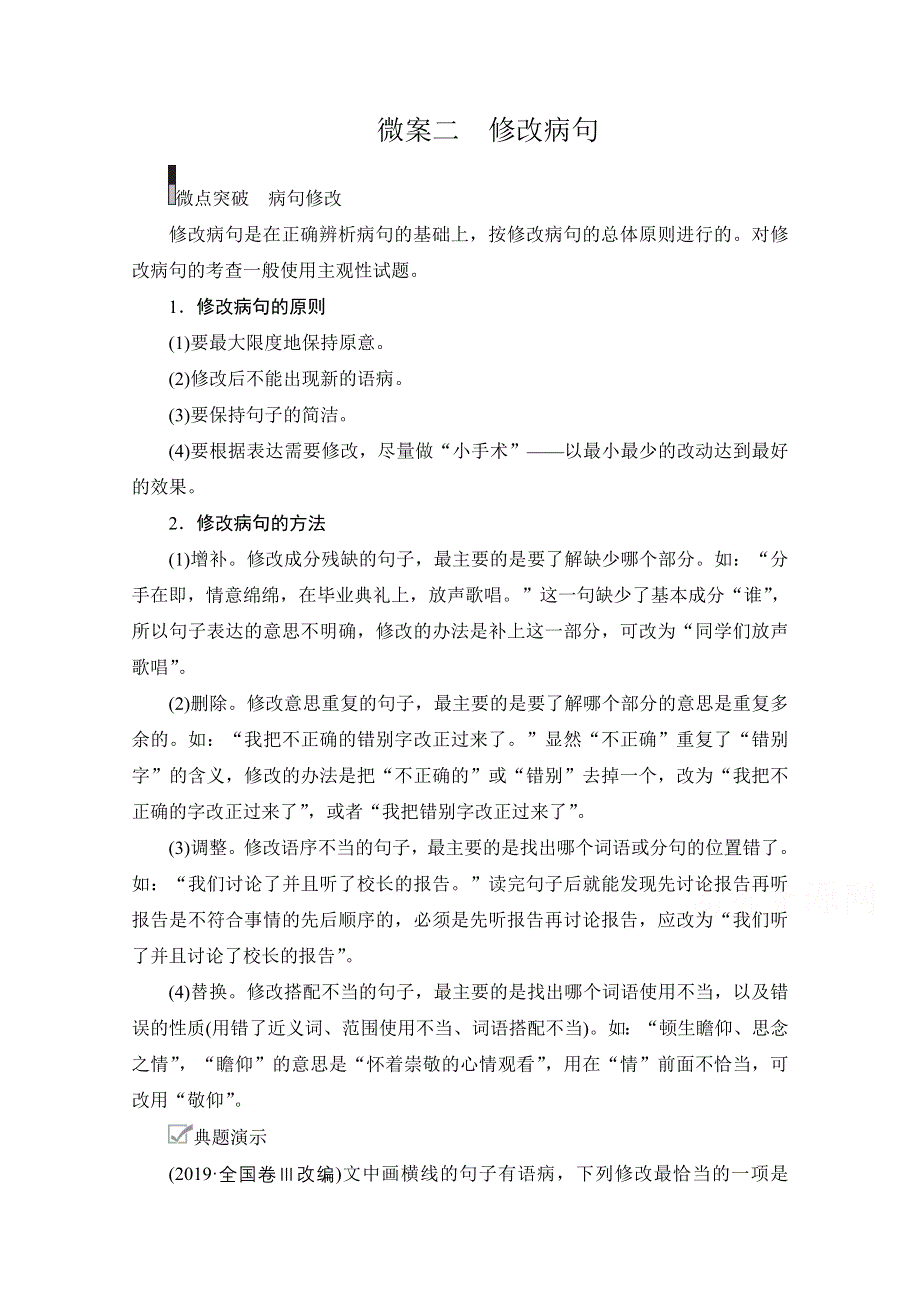 微案二　修改病句

微点突破　病句修改

修改病句是在正确辨析病句的基础上，按修改病句的总体原则进行的。对修改病句的考查一般使用主观性试题。

1．修改病句的原则

(1)要最大限度地保持原意。

(2)修改后不能出现新的语病。

(3)要保持句子的简洁。

(4)要根据表达需要修改，尽量做“小手术”——以最小最少的改动达到最好的效果。

2．修改病句的方法

(1)增补。修改成分残缺的句子，最主要的是要了解缺少哪个部分。如：“分手在即，情意绵绵，在毕业典礼上，放声歌唱。”这一句缺少了基本成分“谁”，所以句子表达的意思不明确，修改的办法是补上这一部分，可改为“同学们放声歌唱”。

(2)删除。修改意思重复的句子，最主要的是要了解哪个部分的意思是重复多余的。如：“我把不正确的错别字改正过来了。”显然“不正确”重复了“错别字”的含义，修改的办法是把“不正确的”或“错别”去掉一个，改为“我把不正确的字改正过来了”，或者“我把错别字改正过来了”。

(3)调整。修改语序不当的句子，最主要的是找出哪个词语或分句的位置错了。如：“我们讨论了并且听了校长的报告。”读完句子后就能发现先讨论报告再听报告是不符合事情的先后顺序的，必须是先听报告再讨论报告，应改为“我们听了并且讨论了校长的报告”。

(4)替换。修改搭配不当的句子，最主要的是找出哪个词语使用不当，以及错误的性质(用错了近义词、范围使用不当、词语搭配不当)。如：“顿生瞻仰、思念之情”，“瞻仰”的意思是“怀着崇敬的心情观看”，用在“情”前面不恰当，可改用“敬仰”。

典题演示

(2019·全国卷Ⅲ改编)文中画横线的句子有语病，下列修改最恰当的一项是